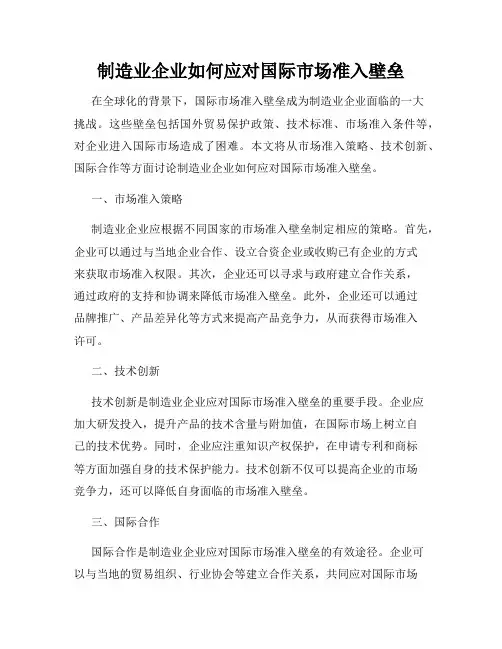 制造业企业如何应对国际市场准入壁垒

在全球化的背景下，国际市场准入壁垒成为制造业企业面临的一大挑战。这些壁垒包括国外贸易保护政策、技术标准、市场准入条件等，对企业进入国际市场造成了困难。本文将从市场准入策略、技术创新、国际合作等方面讨论制造业企业如何应对国际市场准入壁垒。

一、市场准入策略

制造业企业应根据不同国家的市场准入壁垒制定相应的策略。首先，企业可以通过与当地企业合作、设立合资企业或收购已有企业的方式来获取市场准入权限。其次，企业还可以寻求与政府建立合作关系，通过政府的支持和协调来降低市场准入壁垒。此外，企业还可以通过品牌推广、产品差异化等方式来提高产品竞争力，从而获得市场准入许可。

二、技术创新

技术创新是制造业企业应对国际市场准入壁垒的重要手段。企业应加大研发投入，提升产品的技术含量与附加值，在国际市场上树立自己的技术优势。同时，企业应注重知识产权保护，在申请专利和商标等方面加强自身的技术保护能力。技术创新不仅可以提高企业的市场竞争力，还可以降低自身面临的市场准入壁垒。

三、国际合作

国际合作是制造业企业应对国际市场准入壁垒的有效途径。企业可以与当地的贸易组织、行业协会等建立合作关系，共同应对国际市场